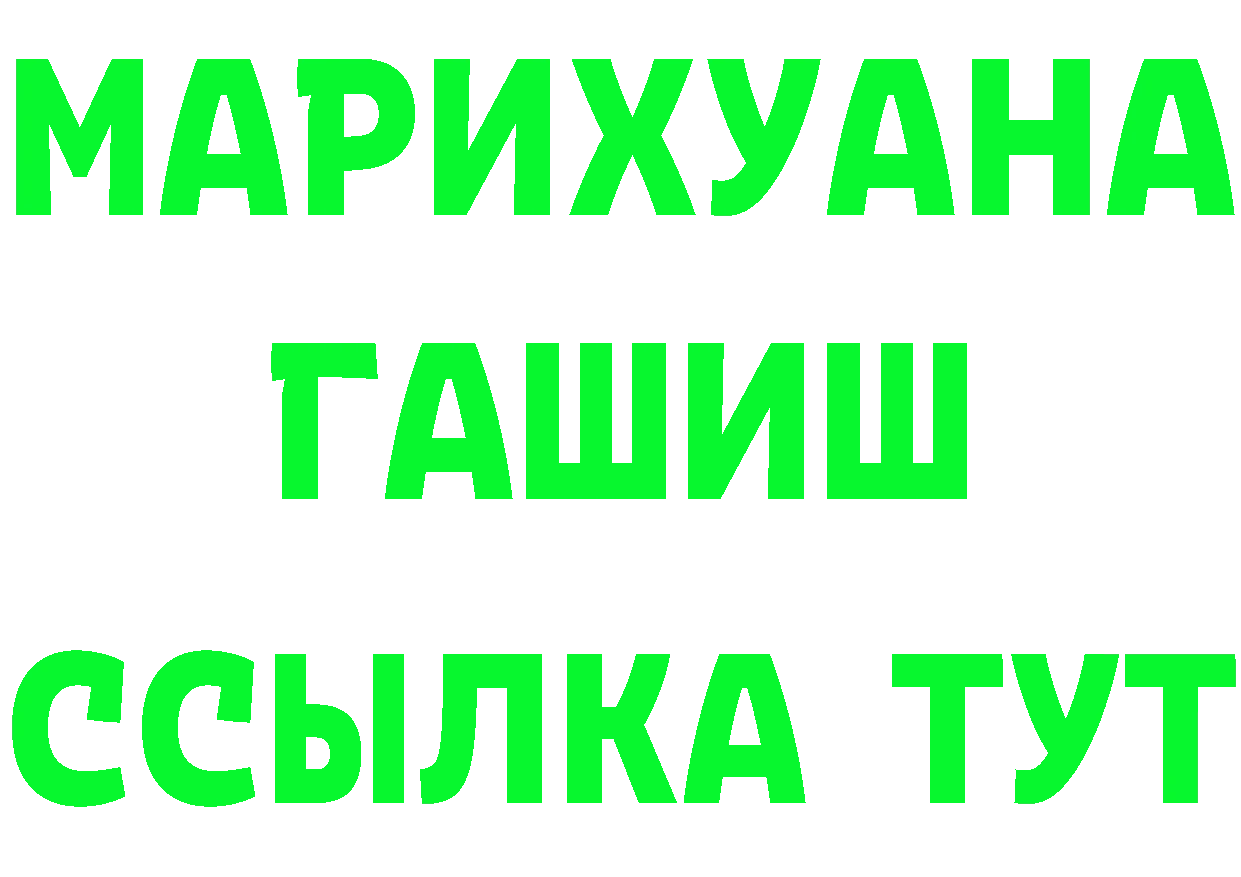 МАРИХУАНА
ГАШИШ
ССЫЛКА ТУТ